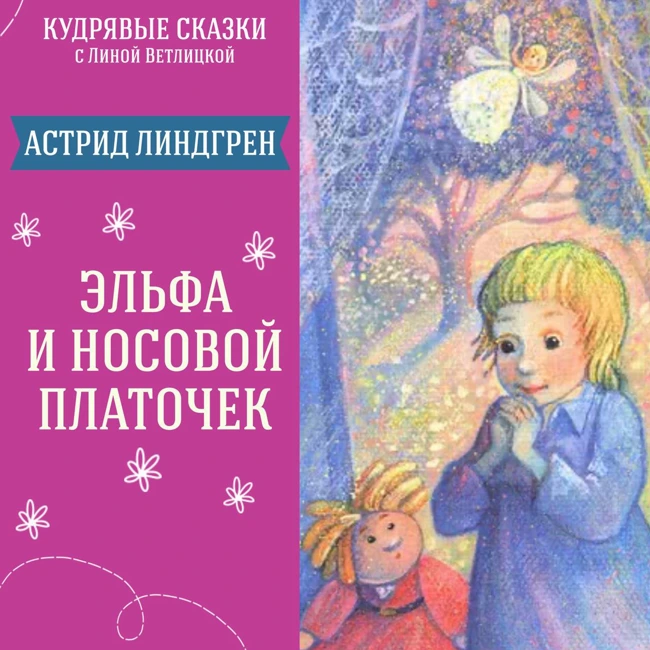 КУДРЯВЫЕ СКАЗКИ
с Линой Ветлицкой

АСТРИД ЛИНДГРЕН

ЭЛЬФА
И НОСОВОЙ
ПЛАТОЧЕК